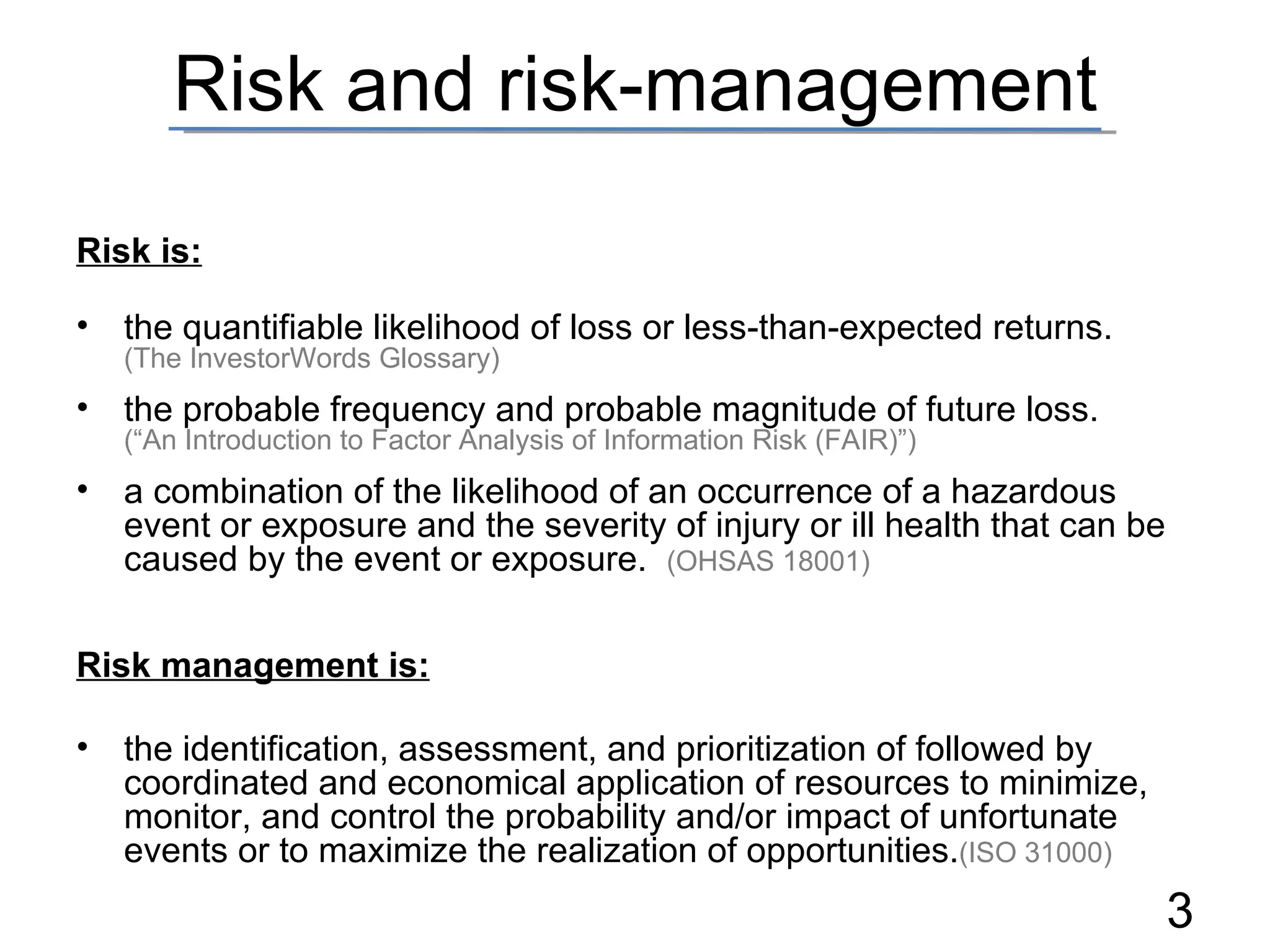 Risk and risk-management

Risk is:

• the quantifiable likelihood of loss or less-than-expected returns. (The InvestorWords Glossary)

• the probable frequency and probable magnitude of future loss. (“An Introduction to Factor Analysis of Information Risk (FAIR)”)

• a combination of the likelihood of an occurrence of a hazardous event or exposure and the severity of injury or ill health that can be caused by the event or exposure. (OHSAS 18001)

Risk management is:

• the identification, assessment, and prioritization of followed by coordinated and economical application of resources to minimize, monitor, and control the probability and/or impact of unfortunate events or to maximize the realization of opportunities.(ISO 31000)

3